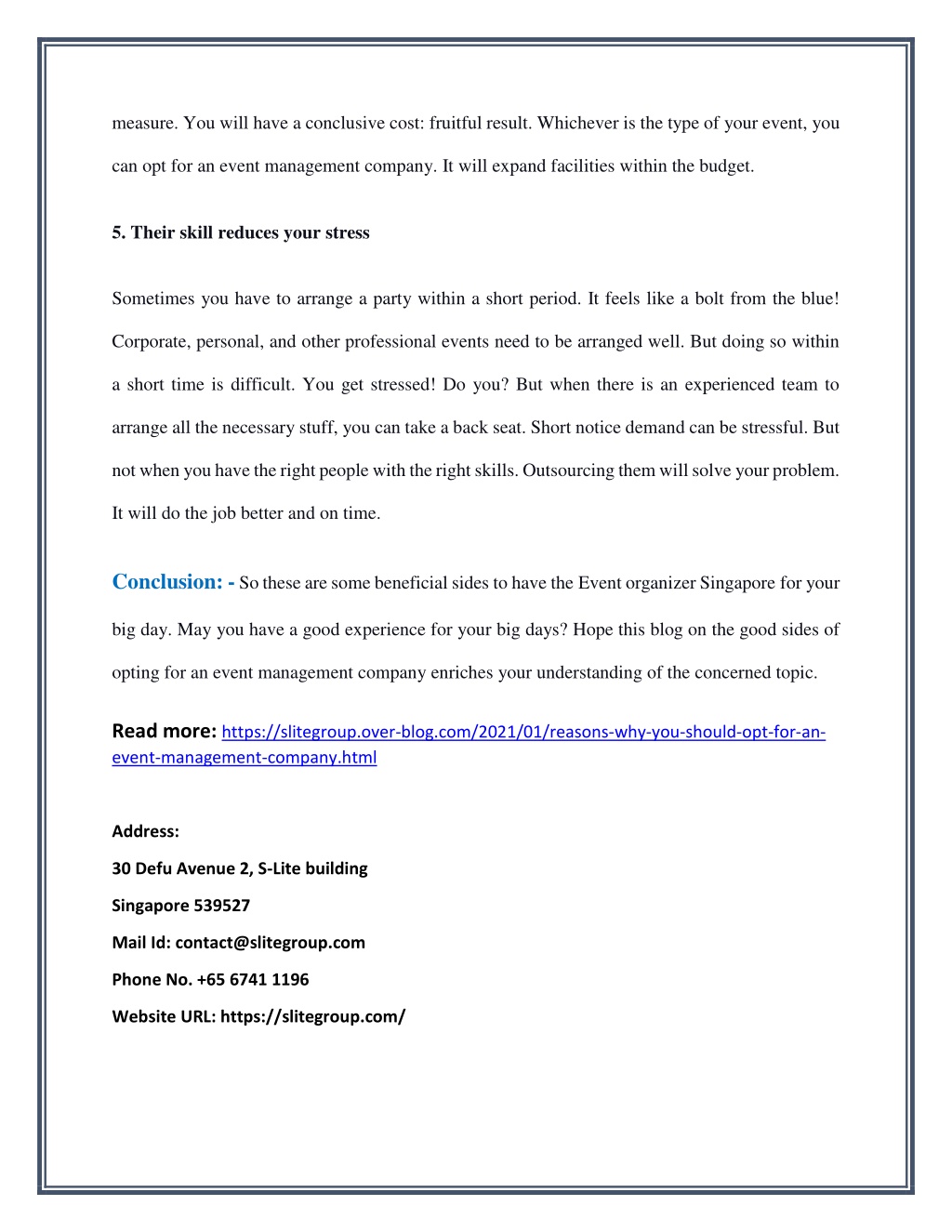 measure. You will have a conclusive cost: fruitful result. Whichever is the type of your event, you can opt for an event management company. It will expand facilities within the budget.

5. Their skill reduces your stress

Sometimes you have to arrange a party within a short period. It feels like a bolt from the blue! Corporate, personal, and other professional events need to be arranged well. But doing so within a short time is difficult. You get stressed! Do you? But when there is an experienced team to arrange all the necessary stuff, you can take a back seat. Short notice demand can be stressful. But not when you have the right people with the right skills. Outsourcing them will solve your problem. It will do the job better and on time.

Conclusion: - So these are some beneficial sides to have the Event organizer Singapore for your big day. May you have a good experience for your big days? Hope this blog on the good sides of opting for an event management company enriches your understanding of the concerned topic.

Read more: https://slitegroup.over-blog.com/2021/01/reasons-why-you-should-opt-for-an-event-management-company.html

Address:

30 Defu Avenue 2, S-Lite building

Singapore 539527

Mail Id: contact@slitegroup.com

Phone No. +65 6741 1196

Website URL: https://slitegroup.com/